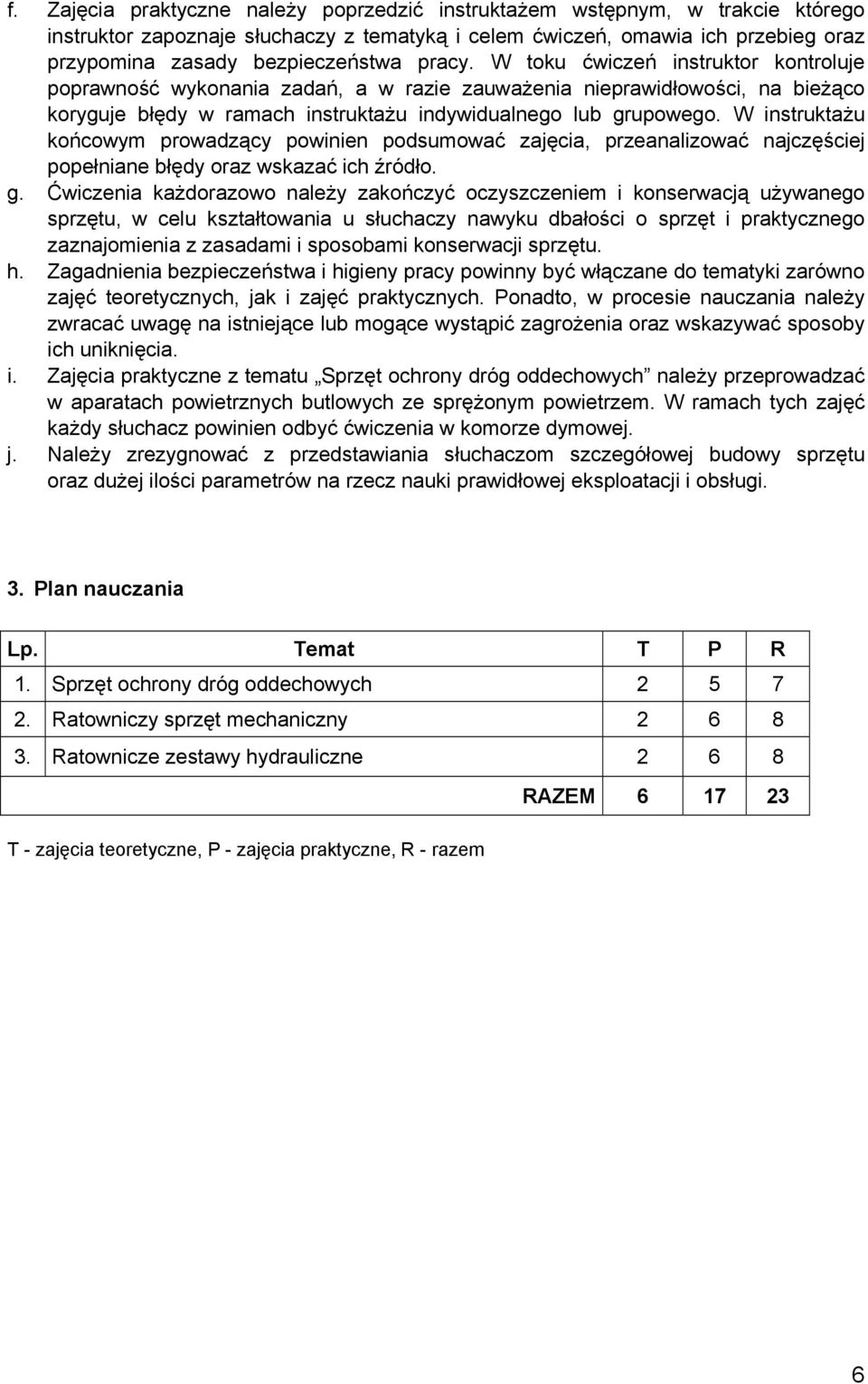 f. Zajęcia praktyczne należy poprzedzić instruktażem wstępnym, w trakcie którego instruktor zapoznaje słuchaczy z tematyką i celem ćwiczeń, omawia ich przebieg oraz przypomina zasady bezpieczeństwa pracy. W toku ćwiczeń instruktor kontroluje poprawność wykonania zadań, a w razie zauważenia nieprawidłowości, na bieżąco koryguje błędy w ramach instruktażu indywidualnego lub grupowego. W instruktażu końcowym prowadzący powinien podsumować zajęcia, przeanalizować najczęściej popełniane błędy oraz wskazać ich źródło.

g. Ćwiczenia każdorazowo należy zakończyć oczyszczeniem i konserwacją używanego sprzętu, w celu kształtowania u słuchaczy nawyku dbałości o sprzęt i praktycznego zaznajomienia z zasadami i sposobami konserwacji sprzętu.

h. Zagadnienia bezpieczeństwa i higieny pracy powinny być włączane do tematyki zarówno zajęć teoretycznych, jak i zajęć praktycznych. Ponadto, w procesie nauczania należy zwracać uwagę na istniejące lub mogące wystąpić zagrożenia oraz wskazywać sposoby ich uniknięcia.

i. Zajęcia praktyczne z tematu „Sprzęt ochrony dróg oddechowych” należy przeprowadzać w aparatach powietrznych butlowych ze sprężonym powietrzem. W ramach tych zajęć każdy słuchacz powinien odbyć ćwiczenia w komorze dymowej.

j. Należy zrezygnować z przedstawiania słuchaczom szczegółowej budowy sprzętu oraz dużej ilości parametrów na rzecz nauki prawidłowej eksploatacji i obsługi.

3. Plan nauczania

| Lp. | Temat | T | P | R |
|---|---|---|---|---|
| 1. | Sprzęt ochrony dróg oddechowych | 2 | 5 | 7 |
| 2. | Ratowniczy sprzęt mechaniczny | 2 | 6 | 8 |
| 3. | Ratownicze zestawy hydrauliczne | 2 | 6 | 8 |
| | RAZEM | 6 | 17 | 23 |

T - zajęcia teoretyczne, P - zajęcia praktyczne, R - razem

6